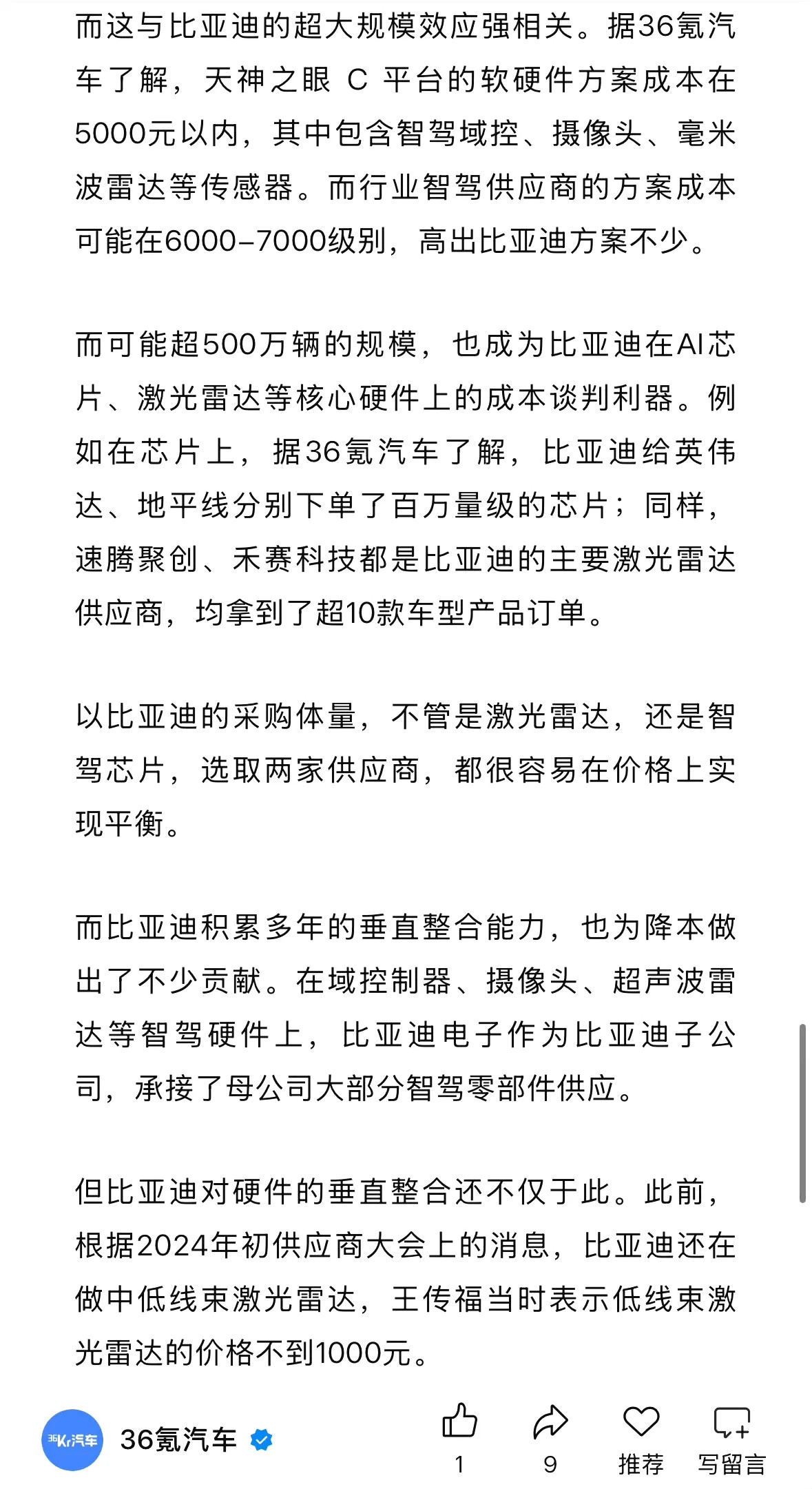 而这与比亚迪的超大规模效应强相关。据36氪汽车了解，天神之眼 C 平台的软硬件方案成本在5000元以内，其中包含智驾域控、摄像头、毫米波雷达等传感器。而行业智驾供应商的方案成本可能在6000-7000级别，高出比亚迪方案不少。

而可能超500万辆的规模，也成为比亚迪在AI芯片、激光雷达等核心硬件上的成本谈判利器。例如在芯片上，据36氪汽车了解，比亚迪给英伟达、地平线分别下单了百万量级的芯片；同样，速腾聚创、禾赛科技都是比亚迪的主要激光雷达供应商，均拿到了超10款车型产品订单。

以比亚迪的采购体量，不管是激光雷达，还是智驾芯片，选取两家供应商，都很容易在价格上实现平衡。

而比亚迪积累多年的垂直整合能力，也为降本做出了不少贡献。在域控制器、摄像头、超声波雷达等智驾硬件上，比亚迪电子作为比亚迪子公司，承接了母公司大部分智驾零部件供应。

但比亚迪对硬件的垂直整合还不仅于此。此前，根据2024年初供应商大会上的消息，比亚迪还在做中低线束激光雷达，王传福当时表示低线束激光雷达的价格不到1000元。

36Kr汽车 36氪汽车

1 9 推荐 写留言